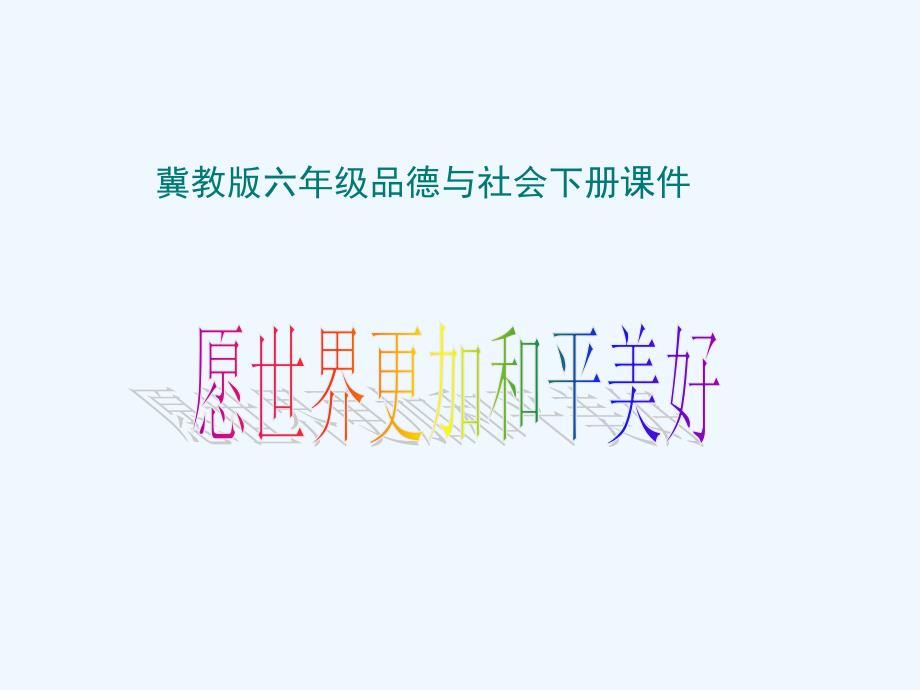 冀教版六年级品德与社会下册课件

愿世界更加和平美好